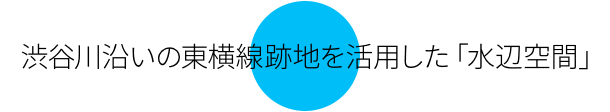 渋谷川沿いの東横線跡地を活用した「水辺空間」